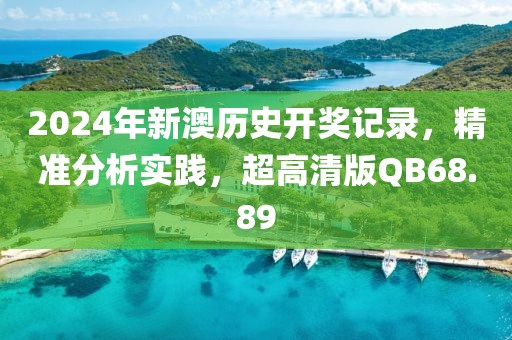 2024年新澳历史开奖记录，精准分析实践，超高清版QB68.89